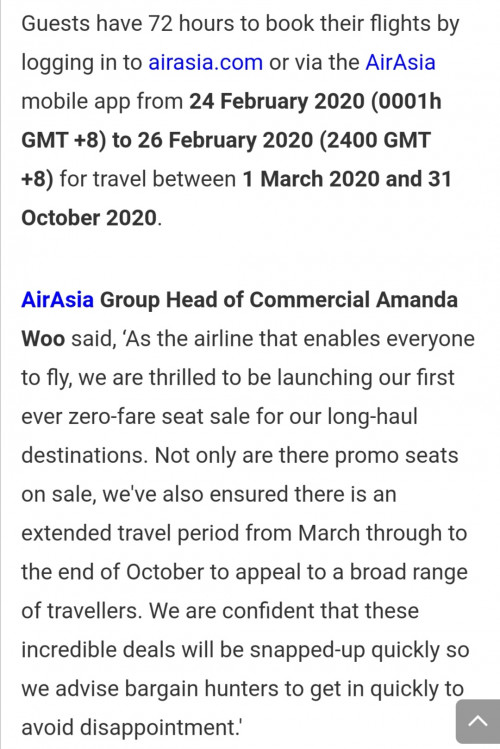 Guests have 72 hours to book their flights by logging in to airasia.com or via the AirAsia mobile app from 24 February 2020 (0001h GMT +8) to 26 February 2020 (2400 GMT +8) for travel between 1 March 2020 and 31 October 2020.

AirAsia Group Head of Commercial Amanda Woo said, 'As the airline that enables everyone to fly, we are thrilled to be launching our first ever zero-fare seat sale for our long-haul destinations. Not only are there promo seats on sale, we've also ensured there is an extended travel period from March through to the end of October to appeal to a broad range of travellers. We are confident that these incredible deals will be snapped-up quickly so we advise bargain hunters to get in quickly to avoid disappointment.'